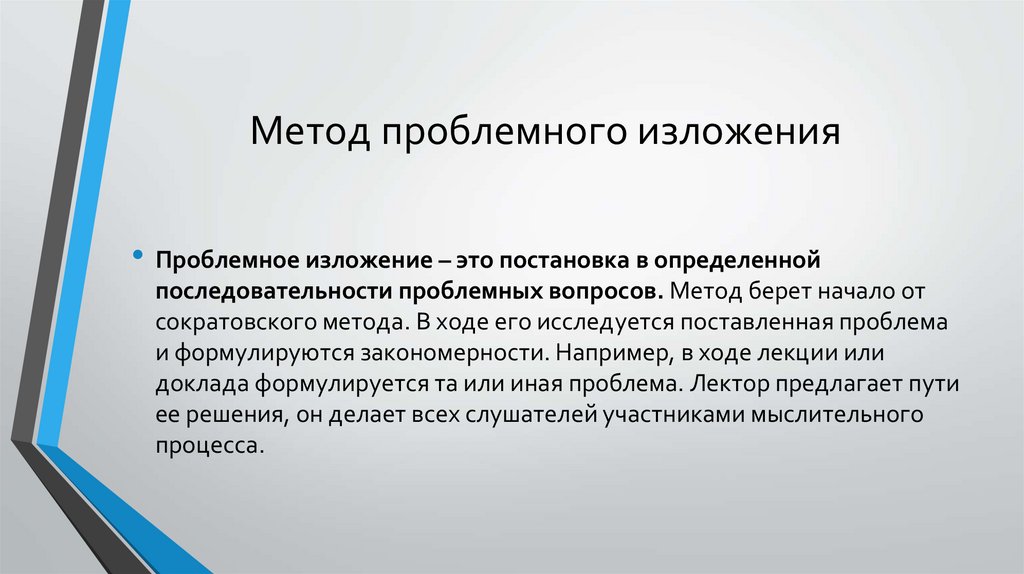 Метод проблемного изложения

• Проблемное изложение – это постановка в определенной последовательности проблемных вопросов. Метод берет начало от сократовского метода. В ходе его исследуется поставленная проблема и формулируются закономерности. Например, в ходе лекции или доклада формулируется та или иная проблема. Лектор предлагает пути ее решения, он делает всех слушателей участниками мыслительного процесса.